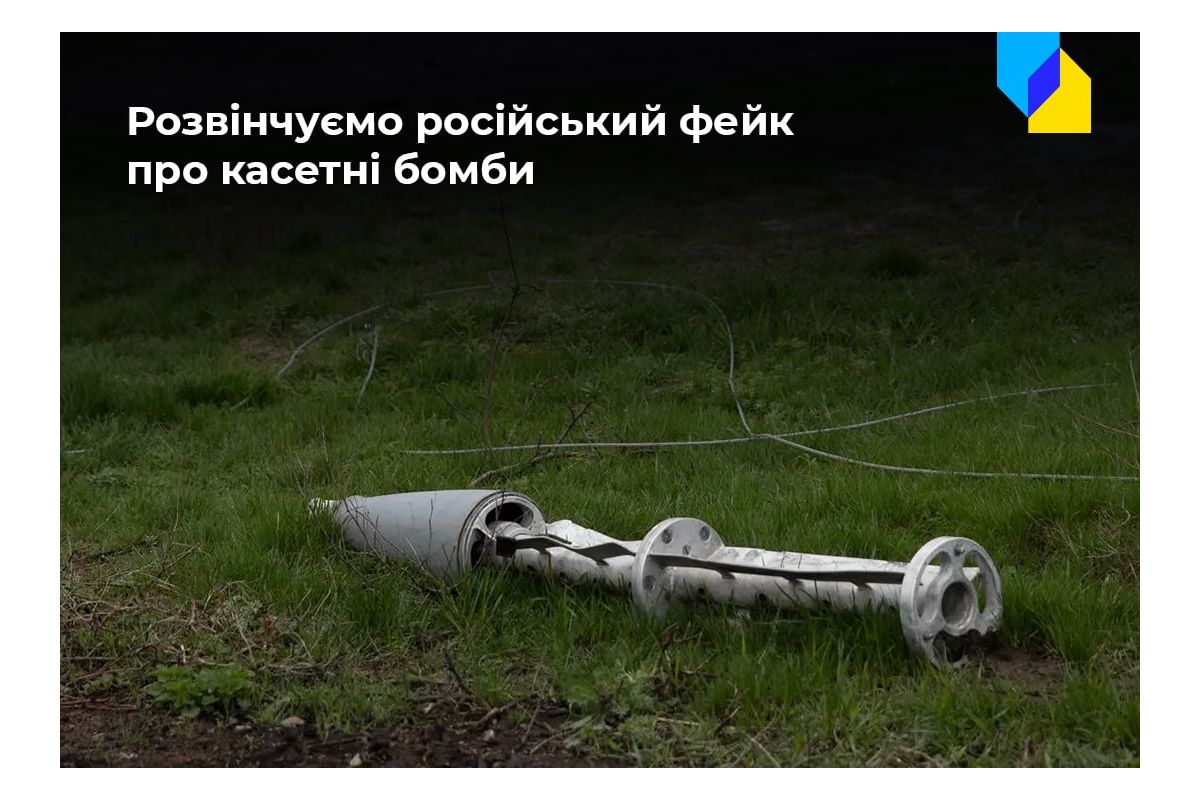 Розвінчуємо російський фейк про касетні бомби